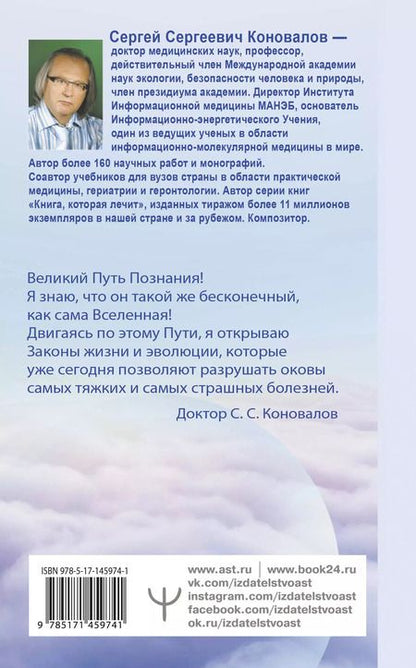 Сергей Сергеевич Коновалов — доктор медицинских наук, профессор, действительный член Международной академии наук экологии, безопасности человека и природы, член президиума академии. Директор Института Информационной медицины МАНЭБ, основатель Информационно-энергетического Учения, один из ведущих ученых в области информационно-молекулярной медицины в мире. Автор более 160 научных работ и монографий. Соавтор учебников для вузов страны в области практической медицины, гериатрии и геронтологии. Автор серии книг «Книга, которая лечит», изданных тиражом более 11 миллионов экземпляров в нашей стране и за рубежом. Композитор.

Великий Путь Познания!
Я знаю, что он такой же бесконечный, как сама Вселенная!
Двигаясь по этому Пути, я открываю Законы жизни и эволюции, которые уже сегодня позволяют разрушать оковы самых тяжких и самых страшных болезней.

Доктор С. С. Коновалов

ISBN 978-5-17-145974-1

9 785171 459741

www.ast.ru | www.book24.ru
vk.com/izdatelstvoast
instagram.com/izdatelstvoast
facebook.com/izdatelstvoast
ok.ru/izdatelstvoast